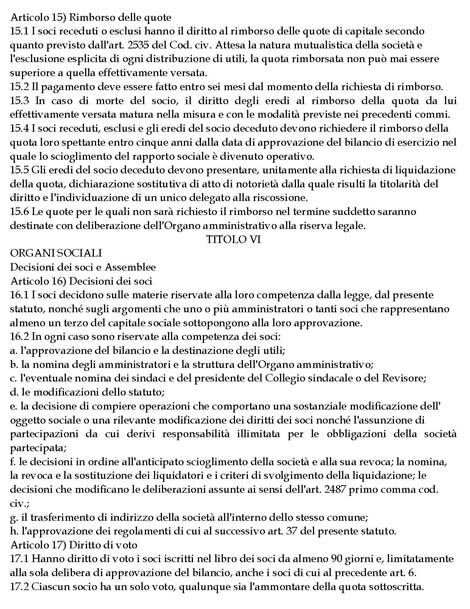 Articolo 15) Rimborso delle quote
15.1 I soci receduti o esclusi hanno il diritto al rimborso delle quote di capitale secondo quanto previsto dall'art. 2535 del Cod. civ. Attesa la natura mutualistica della società e l'esclusione esplicita di ogni distribuzione di utili, la quota rimborsata non può mai essere superiore a quella effettivamente versata.
15.2 Il pagamento deve essere fatto entro sei mesi dal momento della richiesta di rimborso.
15.3 In caso di morte del socio, il diritto degli eredi al rimborso della quota da lui effettivamente versata matura nella misura e con le modalità previste nei precedenti commi.
15.4 I soci receduti, esclusi e gli eredi del socio deceduto devono richiedere il rimborso della quota loro spettante entro cinque anni dalla data di approvazione del bilancio di esercizio nel quale lo scioglimento del rapporto sociale è divenuto operativo.
15.5 Gli eredi del socio deceduto devono presentare, unitamente alla richiesta di liquidazione della quota, dichiarazione sostitutiva di atto di notorietà dalla quale risulti la titolarità del diritto e l'individuazione di un unico delegato alla riscossione.
15.6 Le quote per le quali non sarà richiesto il rimborso nel termine suddetto saranno destinate con deliberazione dell'Organo amministrativo alla riserva legale.
TITOLO VI
ORGANI SOCIALI
Decisioni dei soci e Assemblee
Articolo 16) Decisioni dei soci
16.1 I soci decidono sulle materie riservate alla loro competenza dalla legge, dal presente statuto, nonché sugli argomenti che uno o più amministratori o tanti soci che rappresentano almeno un terzo del capitale sociale sottopongono alla loro approvazione.
16.2 In ogni caso sono riservate alla competenza dei soci:
a. l'approvazione del bilancio e la destinazione degli utili;
b. la nomina degli amministratori e la struttura dell'Organo amministrativo;
c. l'eventuale nomina dei sindaci e del presidente del Collegio sindacale o del Revisore;
d. le modificazioni dello statuto;
e. la decisione di compiere operazioni che comportano una sostanziale modificazione dell' oggetto sociale o una rilevante modificazione dei diritti dei soci nonché l'assunzione di partecipazioni da cui derivi responsabilità illimitata per le obbligazioni della società partecipata;
f. le decisioni in ordine all'anticipato scioglimento della società e alla sua revoca; la nomina, la revoca e la sostituzione dei liquidatori e i criteri di svolgimento della liquidazione; le decisioni che modificano le deliberazioni assunte ai sensi dell'art. 2487 primo comma cod. civ.;
g. il trasferimento di indirizzo della società all'interno dello stesso comune;
h. l'approvazione dei regolamenti di cui al successivo art. 37 del presente statuto.
Articolo 17) Diritto di voto
17.1 Hanno diritto di voto i soci iscritti nel libro dei soci da almeno 90 giorni e, limitatamente alla sola delibera di approvazione del bilancio, anche i soci di cui al precedente art. 6.
17.2 Ciascun socio ha un solo voto, qualunque sia l'ammontare della quota sottoscritta.